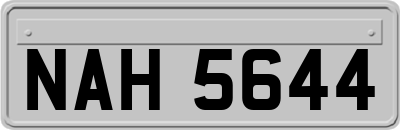 NAH 5644